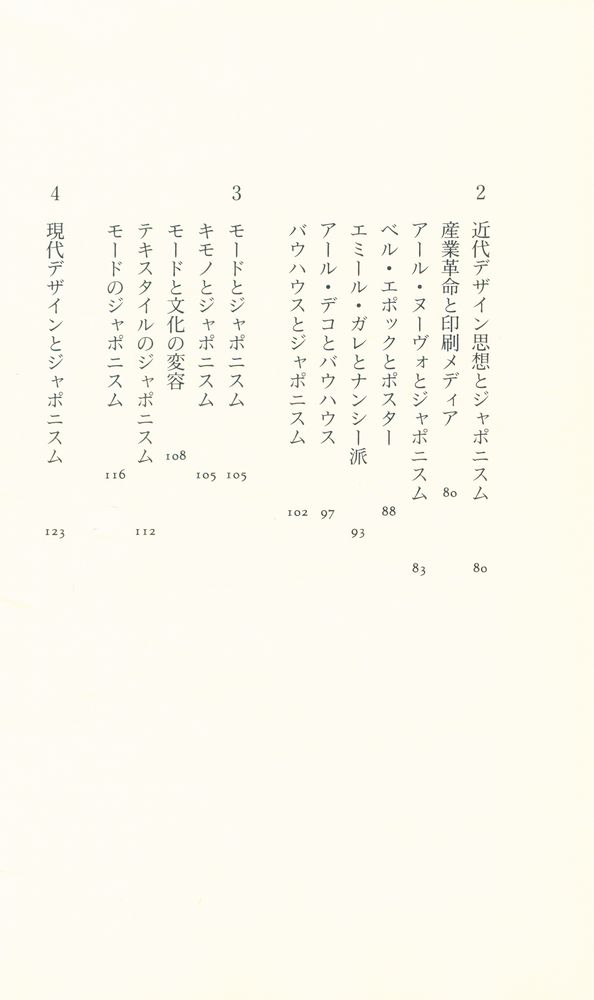 2
近代デザイン思想とジャポニスム 80
産業革命と印刷メディア 80
アール・ヌーヴォとジャポニスム 83
ベル・エポックとポスター 88
エミール・ガレとナンシー派 93
アール・デコとバウハウス 97
バウハウスとジャポニスム 102

3
モードとジャポニスム 105
キモノとジャポニスム 105
モードと文化の変容 108
テキスタイルのジャポニスム 112
モードのジャポニスム 116

4
現代デザインとジャポニスム 123